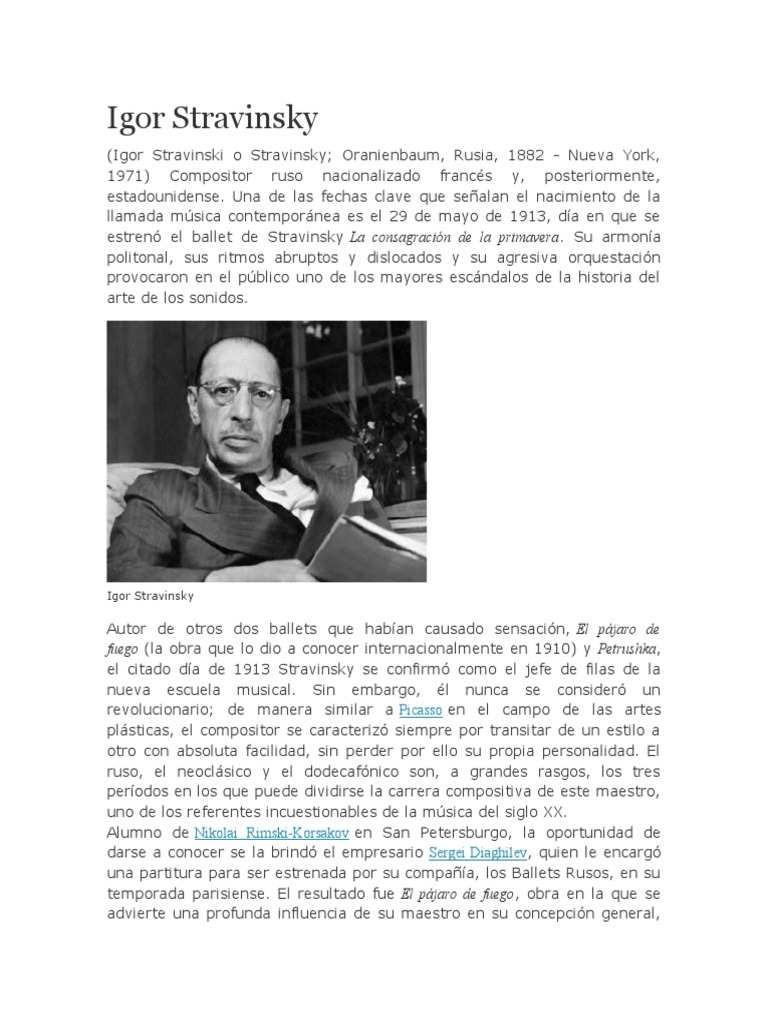 Igor Stravinsky

(Igor Stravinski o Stravinsky; Oranienbaum, Rusia, 1882 - Nueva York, 1971) Compositor ruso nacionalizado francés y, posteriormente, estadounidense. Una de las fechas clave que señalan el nacimiento de la llamada música contemporánea es el 29 de mayo de 1913, día en que se estrenó el ballet de Stravinsky La consagración de la primavera. Su armonía politonal, sus ritmos abruptos y dislocados y su agresiva orquestación provocaron en el público uno de los mayores escándalos de la historia del arte de los sonidos.

Igor Stravinsky

Autor de otros dos ballets que habían causado sensación, El pájaro de fuego (la obra que lo dio a conocer internacionalmente en 1910) y Petrushka, el citado día de 1913 Stravinsky se confirmó como el jefe de filas de la nueva escuela musical. Sin embargo, él nunca se consideró un revolucionario; de manera similar a Picasso en el campo de las artes plásticas, el compositor se caracterizó siempre por transitar de un estilo a otro con absoluta facilidad, sin perder por ello su propia personalidad. El ruso, el neoclásico y el dodecafónico son, a grandes rasgos, los tres períodos en los que puede dividirse la carrera compositiva de este maestro, uno de los referentes incuestionables de la música del siglo XX.
Alumno de Nikolai Rimski-Korsakov en San Petersburgo, la oportunidad de darse a conocer se la brindó el empresario Sergei Diaghilev, quien le encargó una partitura para ser estrenada por su compañía, los Ballets Rusos, en su temporada parisiense. El resultado fue El pájaro de fuego, obra en la que se advierte una profunda influencia de su maestro en su concepción general,